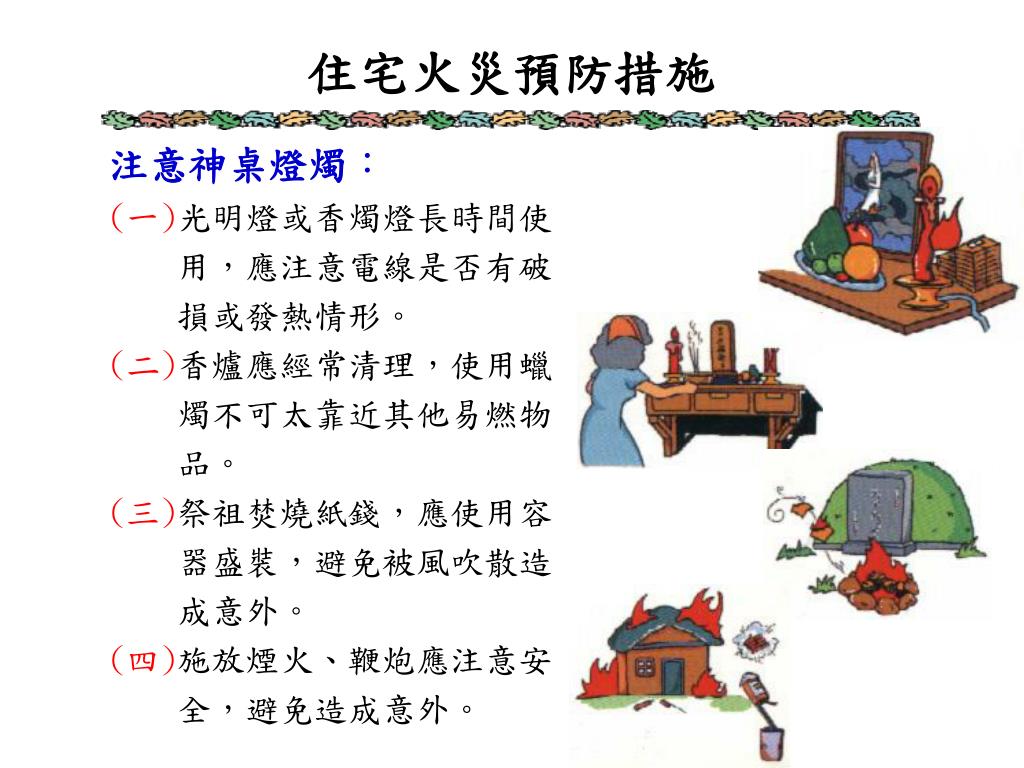 住宅火災預防措施

注意神桌燈燭：

(一)光明燈或香燭燈長時間使用，應注意電線是否有破損或發熱情形。

(二)香爐應經常清理，使用蠟燭不可太靠近其他易燃物品。

(三)祭祖焚燒紙錢，應使用容器盛裝，避免被風吹散造成意外。

(四)施放煙火、鞭炮應注意安全，避免造成意外。